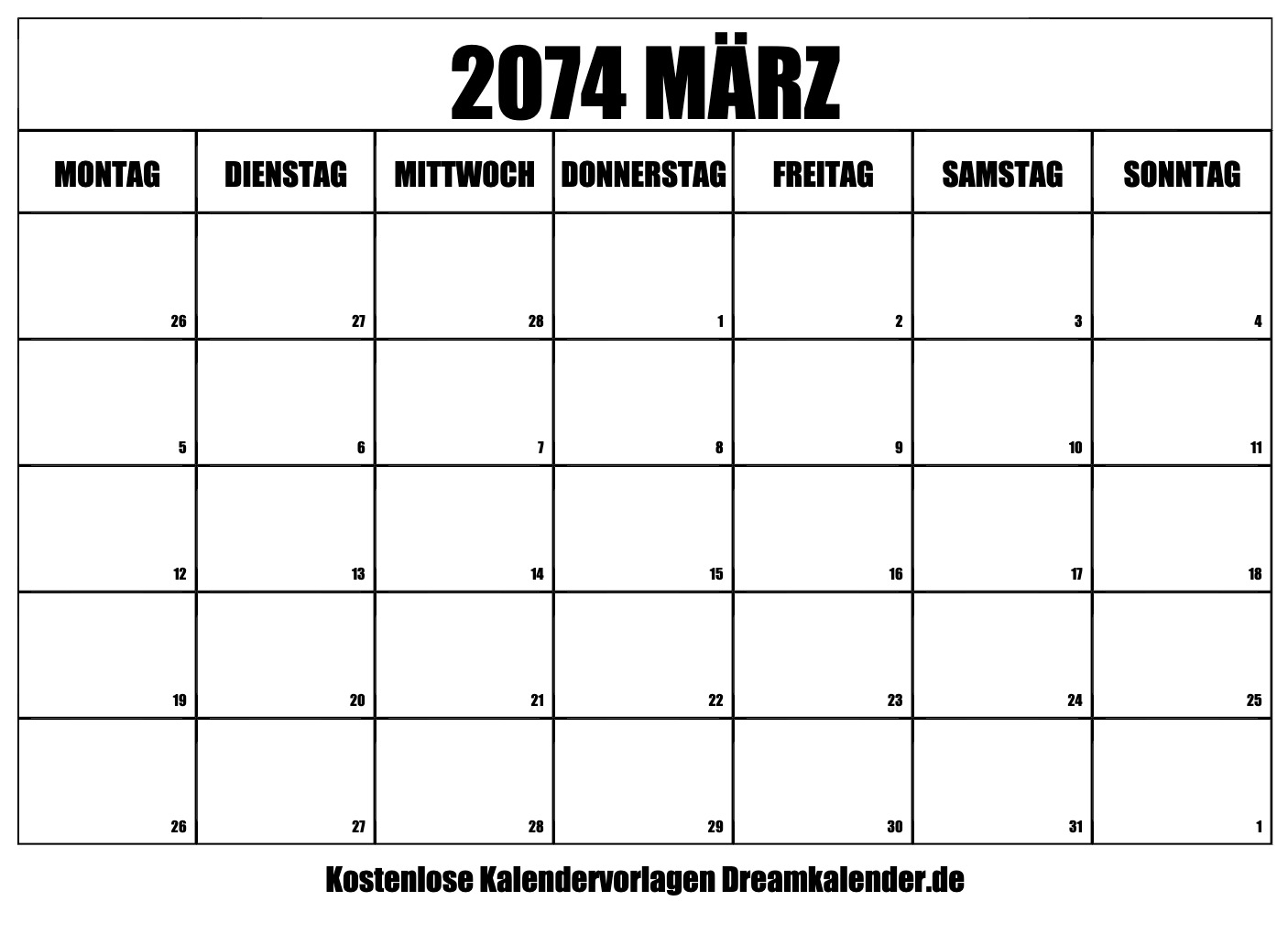 2074 MÄRZ

| MONTAG | DIENSTAG | MITTWOCH | DONNERSTAG | FREITAG | SAMSTAG | SONNTAG |
|---|---|---|---|---|---|---|
| 26 | 27 | 28 | 1 | 2 | 3 | 4 |
| 5 | 6 | 7 | 8 | 9 | 10 | 11 |
| 12 | 13 | 14 | 15 | 16 | 17 | 18 |
| 19 | 20 | 21 | 22 | 23 | 24 | 25 |
| 26 | 27 | 28 | 29 | 30 | 31 | 1 |

Kostenlose Kalendervorlagen Dreamkalender.de